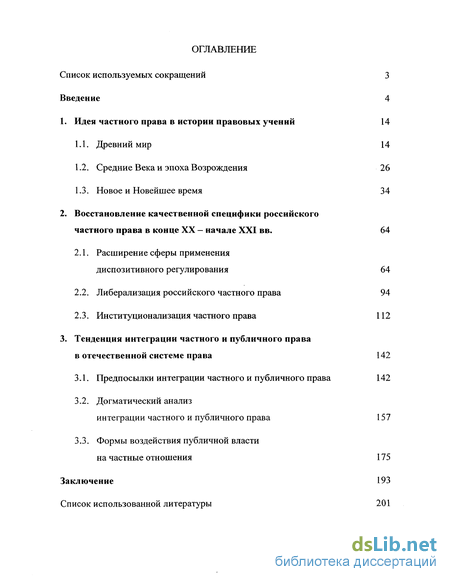 ОГЛАВЛЕНИЕ

Список используемых сокращений 3

Введение 4

1. Идея частного права в истории правовых учений 14

1.1. Древний мир 14

1.2. Средние Века и эпоха Возрождения 26

1.3. Новое и Новейшее время 34

2. Восстановление качественной специфики российского частного права в конце XX – начале XXI вв. 64

2.1. Расширение сферы применения диспозитивного регулирования 64

2.2. Либерализация российского частного права 94

2.3. Институционализация частного права 112

3. Тенденция интеграции частного и публичного права в отечественной системе права 142

3.1. Предпосылки интеграции частного и публичного права 142

3.2. Догматический анализ интеграции частного и публичного права 157

3.3. Формы воздействия публичной власти на частные отношения 175

Заключение 193

Список использованной литературы 201

dsLib.net
библиотека диссертаций